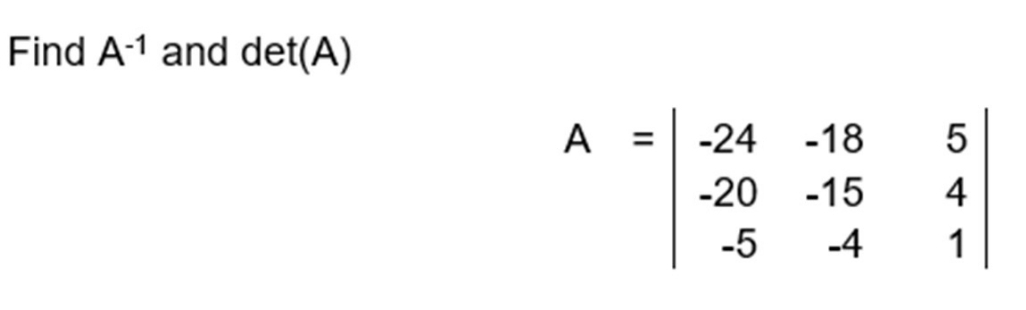 Find $A^{-1}$ and det(A)

$A = \begin{vmatrix} -24 & -18 & 5 \\ -20 & -15 & 4 \\ -5 & -4 & 1 \end{vmatrix}$